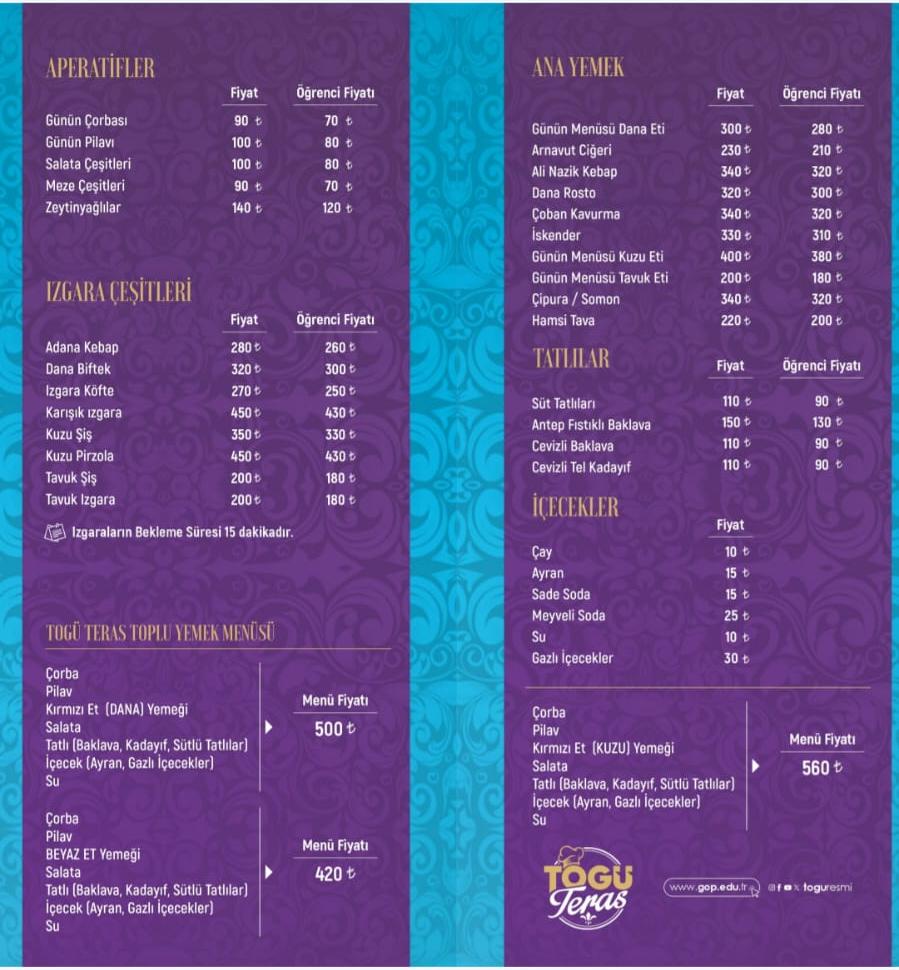 APERATİFLER

| | Fiyat | Öğrenci Fiyatı |
|---|---|---|
| Günün Çorbası | 90 ₺ | 70 ₺ |
| Günün Pilavı | 100 ₺ | 80 ₺ |
| Salata Çeşitleri | 100 ₺ | 80 ₺ |
| Meze Çeşitleri | 90 ₺ | 70 ₺ |
| Zeytinyağlılar | 140 ₺ | 120 ₺ |

IZGARA ÇEŞİTLERİ

| | Fiyat | Öğrenci Fiyatı |
|---|---|---|
| Adana Kebap | 280 ₺ | 260 ₺ |
| Dana Biftek | 320 ₺ | 300 ₺ |
| Izgara Köfte | 270 ₺ | 250 ₺ |
| Karışık ızgara | 450 ₺ | 430 ₺ |
| Kuzu Şiş | 350 ₺ | 330 ₺ |
| Kuzu Pirzola | 450 ₺ | 430 ₺ |
| Tavuk Şiş | 200 ₺ | 180 ₺ |
| Tavuk Izgara | 200 ₺ | 180 ₺ |

Izgaraların Bekleme Süresi 15 dakikadır.

TOGÜ TERAS TOPLU YEMEK MENÜSÜ

Çorba
Pilav
Kırmızı Et (DANA) Yemeği
Salata
Tatlı (Baklava, Kadayıf, Sütlü Tatlılar)
İçecek (Ayran, Gazlı İçecekler)
Su

Menü Fiyatı
500 ₺

Çorba
Pilav
BEYAZ ET Yemeği
Salata
Tatlı (Baklava, Kadayıf, Sütlü Tatlılar)
İçecek (Ayran, Gazlı İçecekler)
Su

Menü Fiyatı
420 ₺

ANA YEMEK

| | Fiyat | Öğrenci Fiyatı |
|---|---|---|
| Günün Menüsü Dana Eti | 300 ₺ | 280 ₺ |
| Arnavut Ciğeri | 230 ₺ | 210 ₺ |
| Ali Nazik Kebap | 340 ₺ | 320 ₺ |
| Dana Rosto | 320 ₺ | 300 ₺ |
| Çoban Kavurma | 340 ₺ | 320 ₺ |
| İskender | 330 ₺ | 310 ₺ |
| Günün Menüsü Kuzu Eti | 400 ₺ | 380 ₺ |
| Günün Menüsü Tavuk Eti | 200 ₺ | 180 ₺ |
| Çipura / Somon | 340 ₺ | 320 ₺ |
| Hamsi Tava | 220 ₺ | 200 ₺ |

TATLILAR

| | Fiyat | Öğrenci Fiyatı |
|---|---|---|
| Süt Tatlıları | 110 ₺ | 90 ₺ |
| Antep Fıstıklı Baklava | 150 ₺ | 130 ₺ |
| Cevizli Baklava | 110 ₺ | 90 ₺ |
| Cevizli Tel Kadayıf | 110 ₺ | 90 ₺ |

İÇECEKLER

| | Fiyat |
|---|---|
| Çay | 10 ₺ |
| Ayran | 15 ₺ |
| Sade Soda | 15 ₺ |
| Meyveli Soda | 25 ₺ |
| Su | 10 ₺ |
| Gazlı İçecekler | 30 ₺ |

Çorba
Pilav
Kırmızı Et (KUZU) Yemeği
Salata
Tatlı (Baklava, Kadayıf, Sütlü Tatlılar)
İçecek (Ayran, Gazlı İçecekler)
Su

Menü Fiyatı
560 ₺

TOGÜ Teras

www.gop.edu.tr

toguresmi